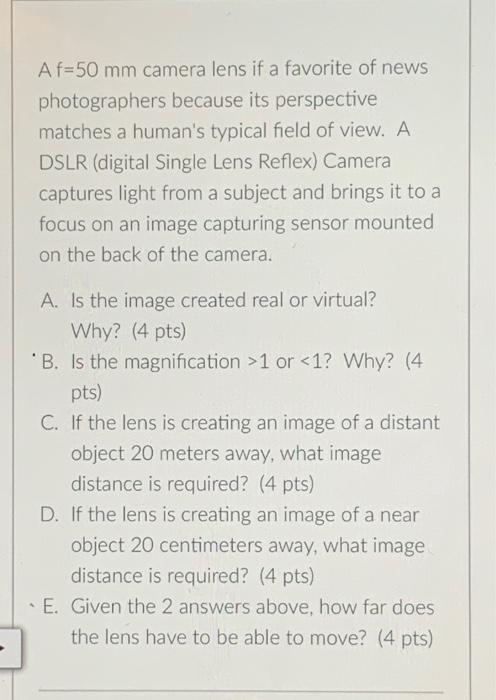 A f=50 mm camera lens if a favorite of news photographers because its perspective matches a human's typical field of view. A DSLR (digital Single Lens Reflex) Camera captures light from a subject and brings it to a focus on an image capturing sensor mounted on the back of the camera.

A. Is the image created real or virtual? Why? (4 pts)
B. Is the magnification >1 or <1? Why? (4 pts)
C. If the lens is creating an image of a distant object 20 meters away, what image distance is required? (4 pts)
D. If the lens is creating an image of a near object 20 centimeters away, what image distance is required? (4 pts)
E. Given the 2 answers above, how far does the lens have to be able to move? (4 pts)